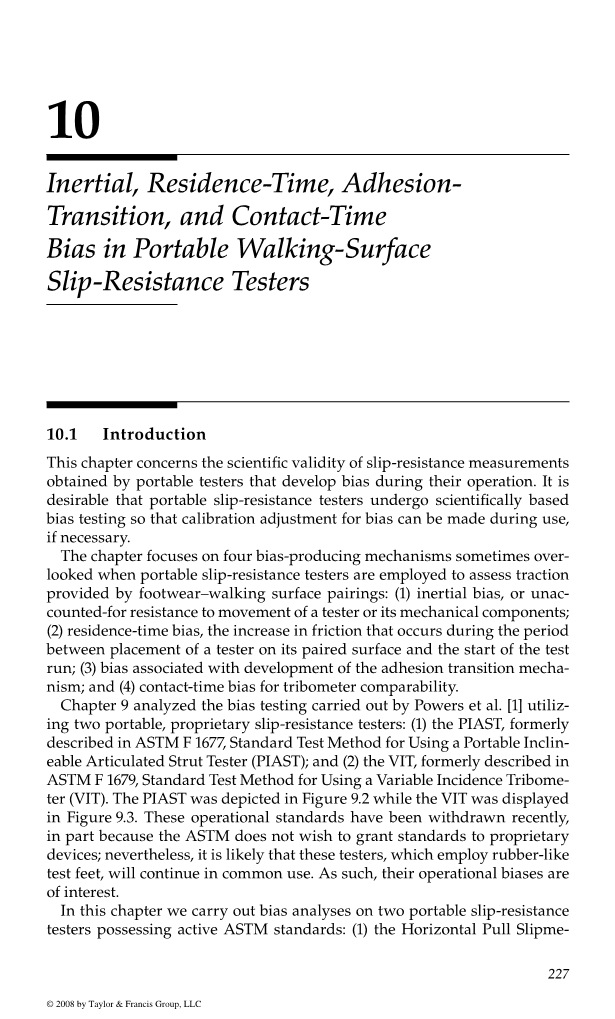 10

Inertial, Residence-Time, Adhesion-Transition, and Contact-Time Bias in Portable Walking-Surface Slip-Resistance Testers

10.1 Introduction

This chapter concerns the scientific validity of slip-resistance measurements obtained by portable testers that develop bias during their operation. It is desirable that portable slip-resistance testers undergo scientifically based bias testing so that calibration adjustment for bias can be made during use, if necessary.

The chapter focuses on four bias-producing mechanisms sometimes overlooked when portable slip-resistance testers are employed to assess traction provided by footwear–walking surface pairings: (1) inertial bias, or unaccounted-for resistance to movement of a tester or its mechanical components; (2) residence-time bias, the increase in friction that occurs during the period between placement of a tester on its paired surface and the start of the test run; (3) bias associated with development of the adhesion transition mechanism; and (4) contact-time bias for tribometer comparability.

Chapter 9 analyzed the bias testing carried out by Powers et al. [1] utilizing two portable, proprietary slip-resistance testers: (1) the PIAST, formerly described in ASTM F 1677, Standard Test Method for Using a Portable Inclineable Articulated Strut Tester (PIAST); and (2) the VIT, formerly described in ASTM F 1679, Standard Test Method for Using a Variable Incidence Tribometer (VIT). The PIAST was depicted in Figure 9.2 while the VIT was displayed in Figure 9.3. These operational standards have been withdrawn recently, in part because the ASTM does not wish to grant standards to proprietary devices; nevertheless, it is likely that these testers, which employ rubber-like test feet, will continue in common use. As such, their operational biases are of interest.

In this chapter we carry out bias analyses on two portable slip-resistance testers possessing active ASTM standards: (1) the Horizontal Pull Slipme-

227

© 2008 by Taylor & Francis Group, LLC